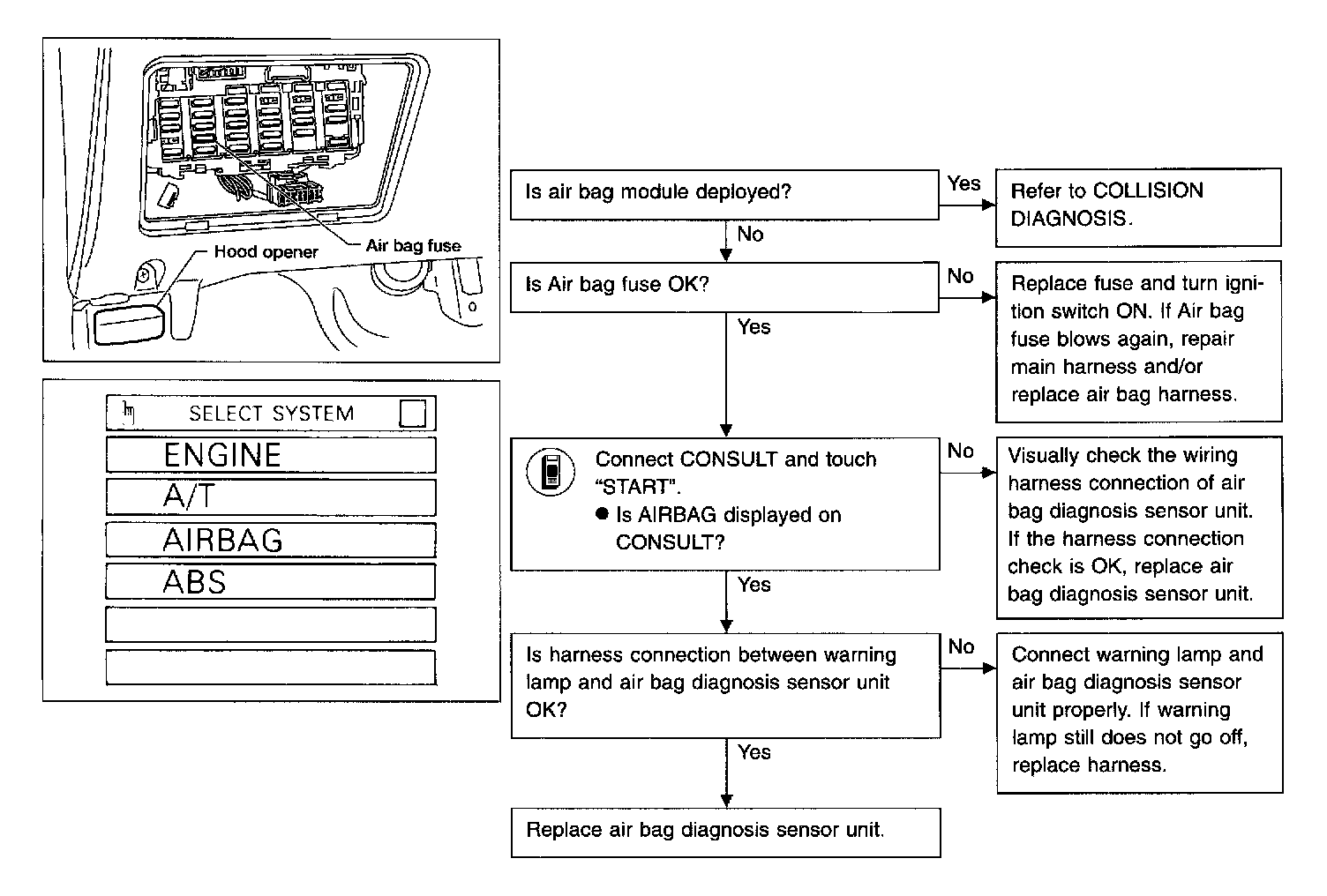 Hood opener

Air bag fuse

SELECT SYSTEM

ENGINE

A/T

AIRBAG

ABS

Is air bag module deployed?

Yes

Refer to COLLISION DIAGNOSIS.

No

Is Air bag fuse OK?

No

Replace fuse and turn ignition switch ON. If Air bag fuse blows again, repair main harness and/or replace air bag harness.

Yes

Connect CONSULT and touch "START".
● Is AIRBAG displayed on CONSULT?

No

Visually check the wiring harness connection of air bag diagnosis sensor unit. If the harness connection check is OK, replace air bag diagnosis sensor unit.

Yes

Is harness connection between warning lamp and air bag diagnosis sensor unit OK?

No

Connect warning lamp and air bag diagnosis sensor unit properly. If warning lamp still does not go off, replace harness.

Yes

Replace air bag diagnosis sensor unit.